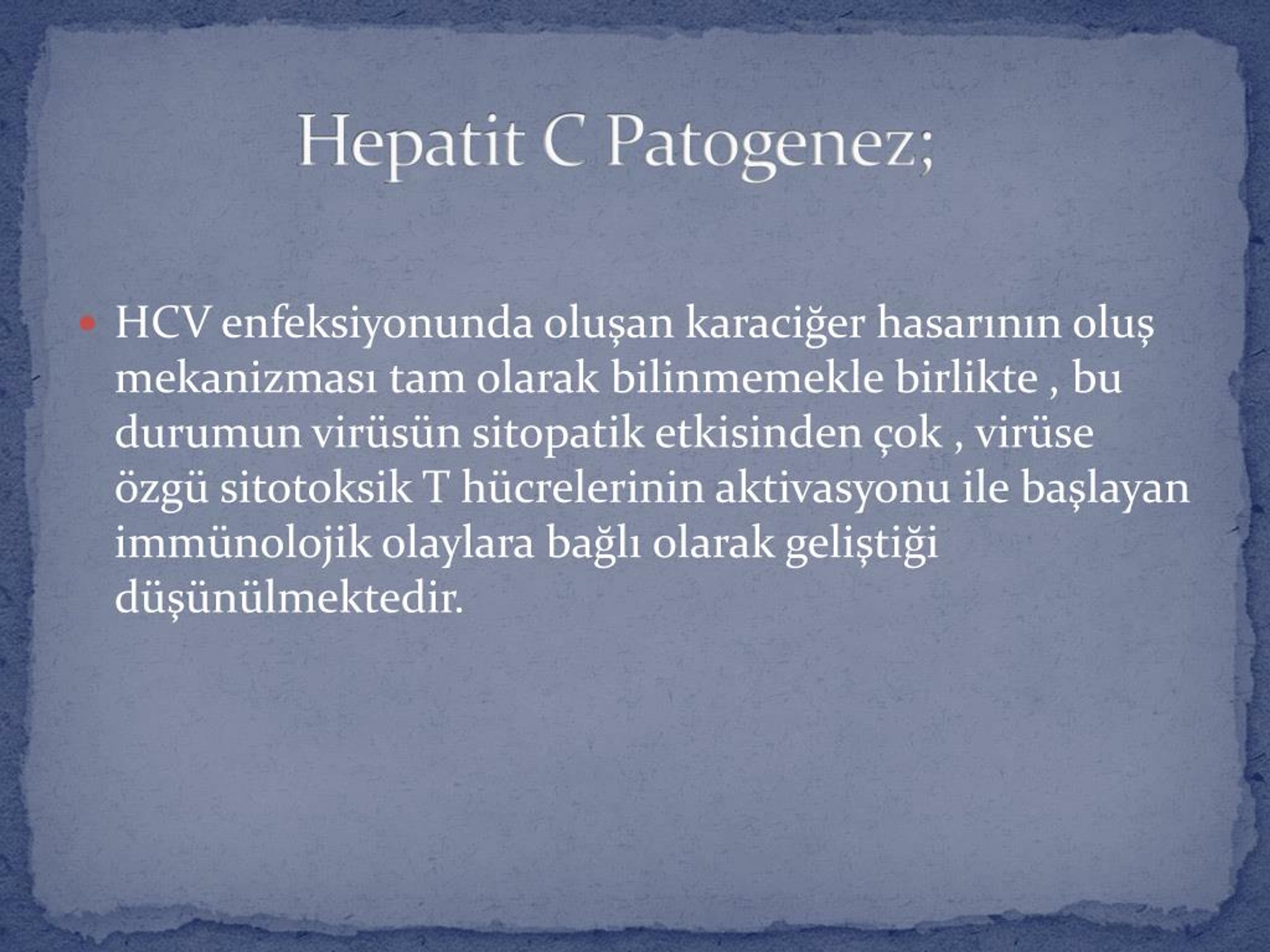 Hepatit C Patogenez;

• HCV enfeksiyonunda oluşan karaciğer hasarının oluş mekanizması tam olarak bilinmemekle birlikte , bu durumun virüsün sitopatik etkisinden çok , virüse özgü sitotoksik T hücrelerinin aktivasyonu ile başlayan immünolojik olaylara bağlı olarak geliştiği düşünülmektedir.